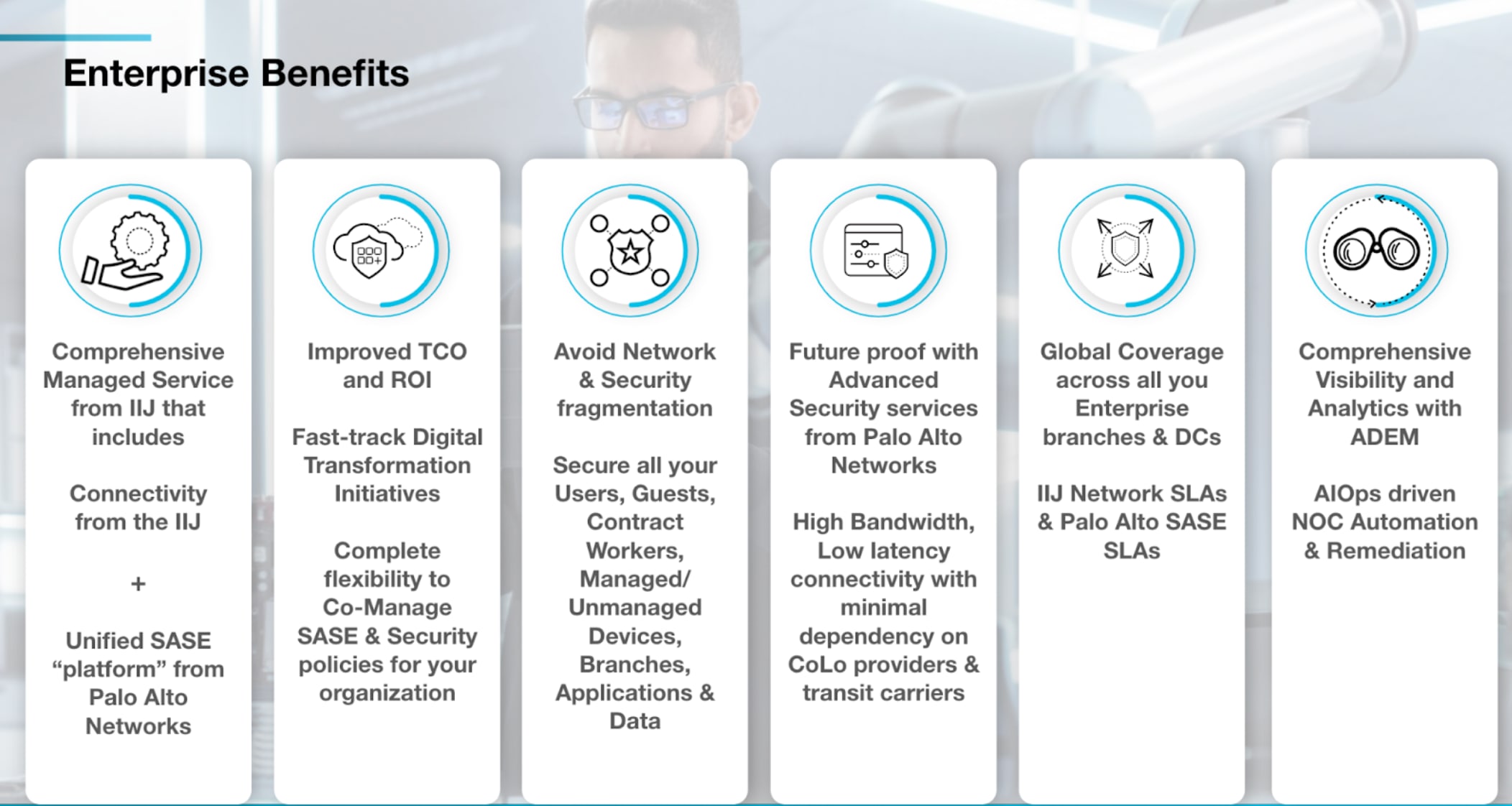 Enterprise Benefits

Comprehensive Managed Service from IIJ that includes

Connectivity from the IIJ

+

Unified SASE “platform” from Palo Alto Networks

Improved TCO and ROI

Fast-track Digital Transformation Initiatives

Complete flexibility to Co-Manage SASE & Security policies for your organization

Avoid Network & Security fragmentation

Secure all your Users, Guests, Contract Workers, Managed/ Unmanaged Devices, Branches, Applications & Data

Future proof with Advanced Security services from Palo Alto Networks

High Bandwidth, Low latency connectivity with minimal dependency on CoLo providers & transit carriers

Global Coverage across all you Enterprise branches & DCs

IIJ Network SLAs & Palo Alto SASE SLAs

Comprehensive Visibility and Analytics with ADEM

AIOps driven NOC Automation & Remediation